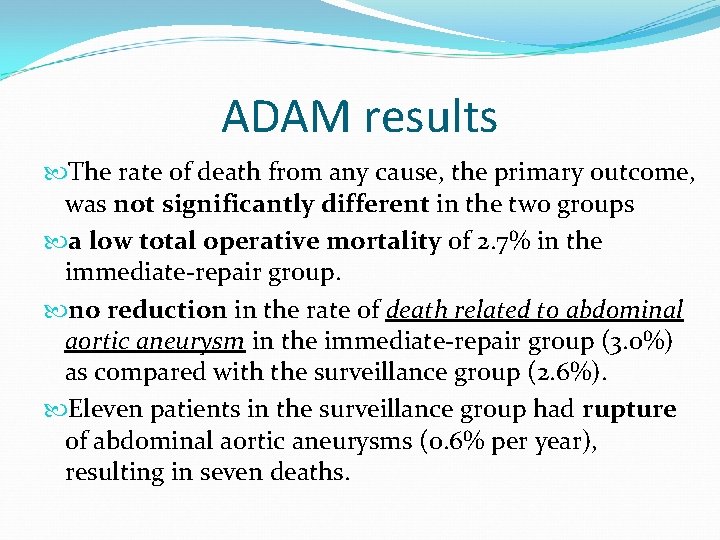 ADAM results

The rate of death from any cause, the primary outcome, was not significantly different in the two groups

a low total operative mortality of 2.7% in the immediate-repair group.

no reduction in the rate of death related to abdominal aortic aneurysm in the immediate-repair group (3.0%) as compared with the surveillance group (2.6%).

Eleven patients in the surveillance group had rupture of abdominal aortic aneurysms (0.6% per year), resulting in seven deaths.